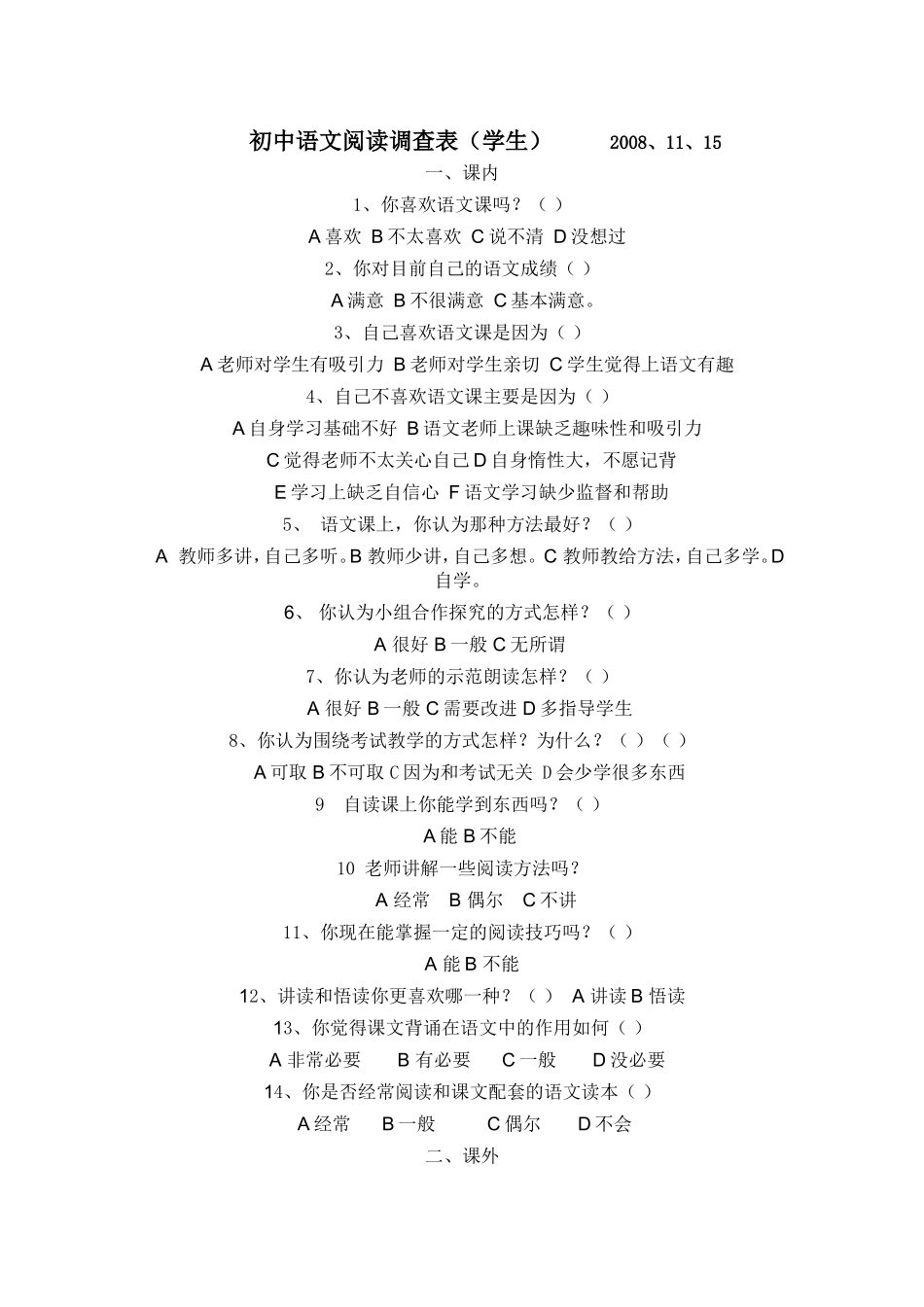 初中语文阅读调查表（学生） 2008、11、15

一、课内

1、你喜欢语文课吗？（ ）

A 喜欢 B 不太喜欢 C 说不清 D 没想过

2、你对目前自己的语文成绩（ ）

A 满意 B 不很满意 C 基本满意。

3、自己喜欢语文课是因为（ ）

A 老师对学生有吸引力 B 老师对学生亲切 C 学生觉得上语文有趣

4、自己不喜欢语文课主要是因为（ ）

A 自身学习基础不好 B 语文老师上课缺乏趣味性和吸引力

C 觉得老师不太关心自己 D 自身惰性大，不愿记背

E 学习上缺乏自信心 F 语文学习缺少监督和帮助

5、 语文课上，你认为那种方法最好？（ ）

A 教师多讲，自己多听。B 教师少讲，自己多想。C 教师教给方法，自己多学。D 自学。

6、 你认为小组合作探究的方式怎样？（ ）

A 很好 B 一般 C 无所谓

7、你认为老师的示范朗读怎样？（ ）

A 很好 B 一般 C 需要改进 D 多指导学生

8、你认为围绕考试教学的方式怎样？为什么？（ ）（ ）

A 可取 B 不可取 C 因为和考试无关 D 会少学很多东西

9 自读课上你能学到东西吗？（ ）

A 能 B 不能

10 老师讲解一些阅读方法吗？

A 经常 B 偶尔 C 不讲

11、你现在能掌握一定的阅读技巧吗？（ ）

A 能 B 不能

12、讲读和悟读你更喜欢哪一种？（ ） A 讲读 B 悟读

13、你觉得课文背诵在语文中的作用如何（ ）

A 非常必要 B 有必要 C 一般 D 没必要

14、你是否经常阅读和课文配套的语文读本（ ）

A 经常 B 一般 C 偶尔 D 不会

二、课外